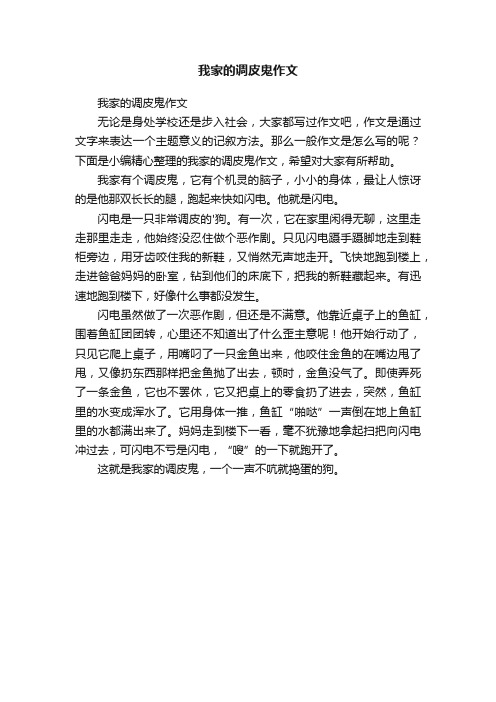 我家的调皮鬼作文

我家的调皮鬼作文

无论是身处学校还是步入社会，大家都写过作文吧，作文是通过文字来表达一个主题意义的记叙方法。那么一般作文是怎么写的呢？下面是小编精心整理的我家的调皮鬼作文，希望对大家有所帮助。

我家有个调皮鬼，它有个机灵的脑子，小小的身体，最让人惊讶的是他那双长长的腿，跑起来快如闪电。他就是闪电。

闪电是一只非常调皮的'狗。有一次，它在家里闲得无聊，这里走走那里走走，他始终没忍住做个恶作剧。只见闪电蹑手蹑脚地走到鞋柜旁边，用牙齿咬住我的新鞋，又悄然无声地走开。飞快地跑到楼上，走进爸爸妈妈的卧室，钻到他们的床底下，把我的新鞋藏起来。有迅速地跑到楼下，好像什么事都没发生。

闪电虽然做了一次恶作剧，但还是不满意。他靠近桌子上的鱼缸，围着鱼缸团团转，心里还不知道出了什么歪主意呢！他开始行动了，只见它爬上桌子，用嘴叼了一只金鱼出来，他咬住金鱼的在嘴边甩了甩，又像扔东西那样把金鱼抛了出去，顿时，金鱼没气了。即使弄死了一条金鱼，它也不罢休，它又把桌上的零食扔了进去，突然，鱼缸里的水变成浑水了。它用身体一推，鱼缸“啪哒”一声倒在地上鱼缸里的水都满出来了。妈妈走到楼下一看，毫不犹豫地拿起扫把向闪电冲过去，可闪电不亏是闪电，“嗖”的一下就跑开了。

这就是我家的调皮鬼，一个一声不吭就捣蛋的狗。